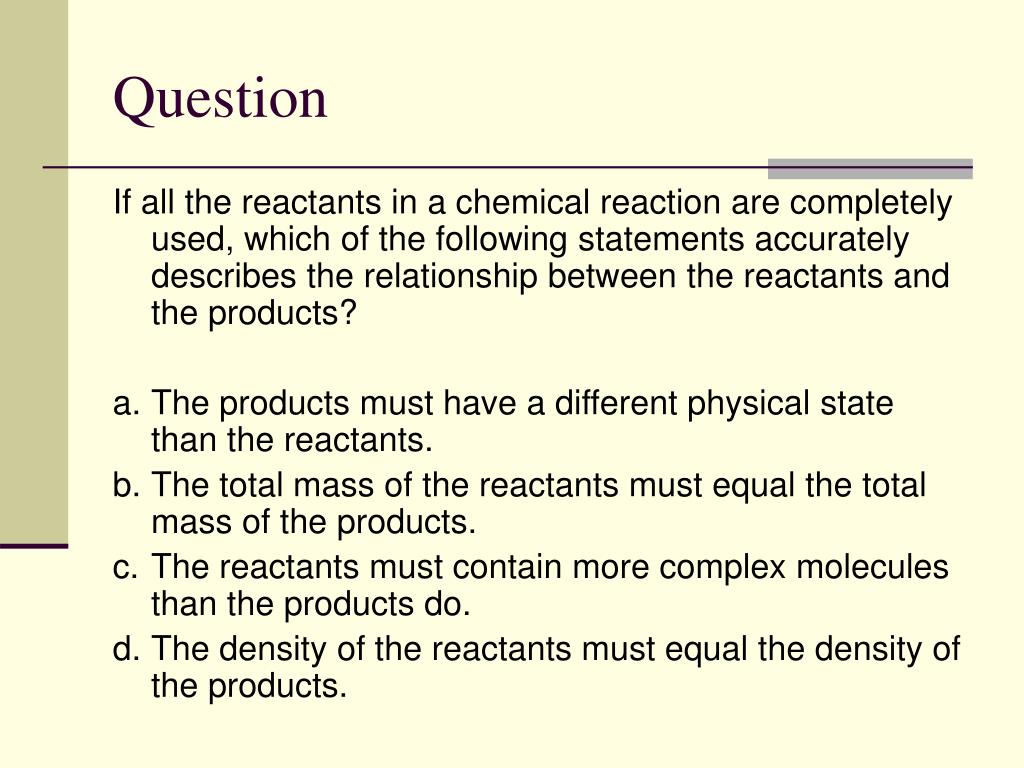 Question

If all the reactants in a chemical reaction are completely used, which of the following statements accurately describes the relationship between the reactants and the products?

a. The products must have a different physical state than the reactants.
b. The total mass of the reactants must equal the total mass of the products.
c. The reactants must contain more complex molecules than the products do.
d. The density of the reactants must equal the density of the products.